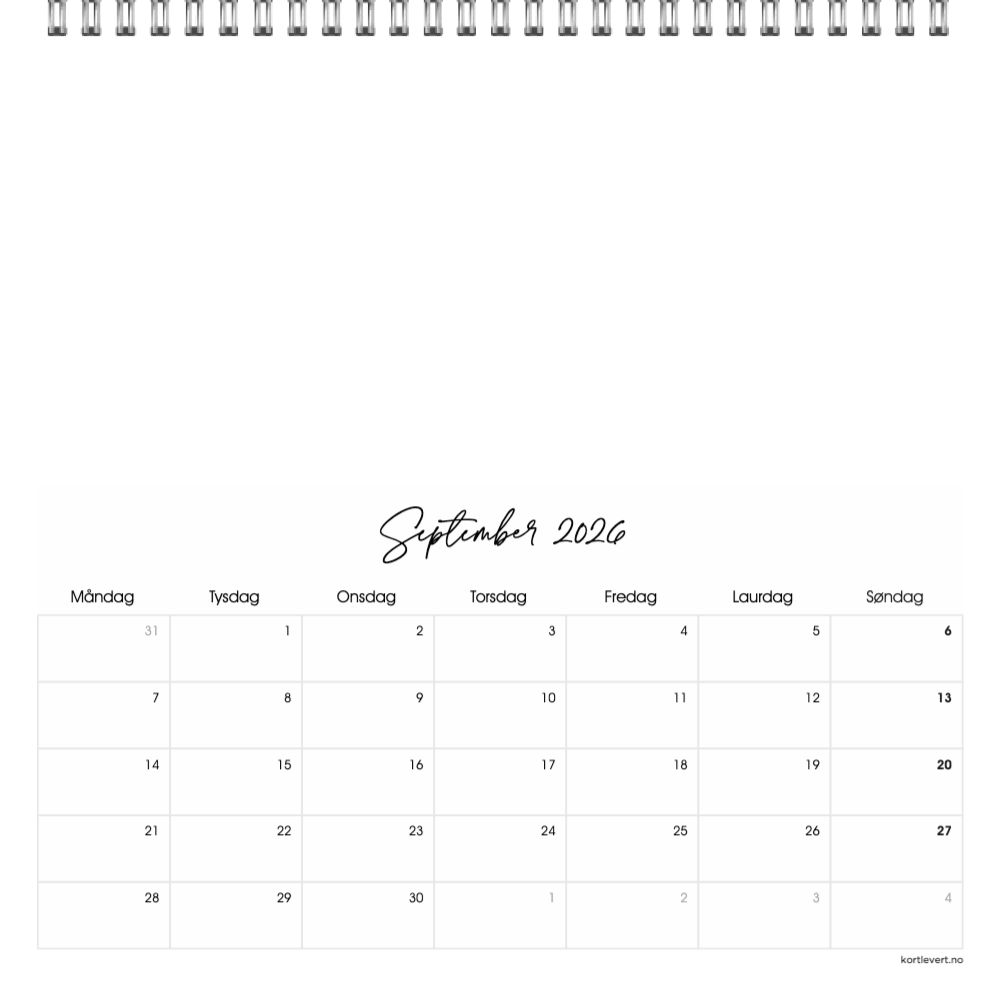 September 2026

| Måndag | Tysdag | Onsdag | Torsdag | Fredag | Laurdag | Søndag |
|---|---|---|---|---|---|---|
| 31 | 1 | 2 | 3 | 4 | 5 | 6 |
| 7 | 8 | 9 | 10 | 11 | 12 | 13 |
| 14 | 15 | 16 | 17 | 18 | 19 | 20 |
| 21 | 22 | 23 | 24 | 25 | 26 | 27 |
| 28 | 29 | 30 | 1 | 2 | 3 | 4 |

kortlevert.no